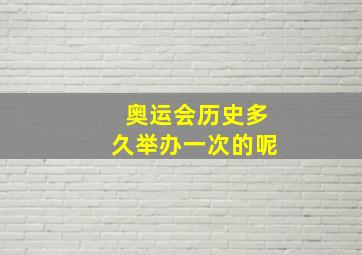 奥运会历史多久举办一次的呢